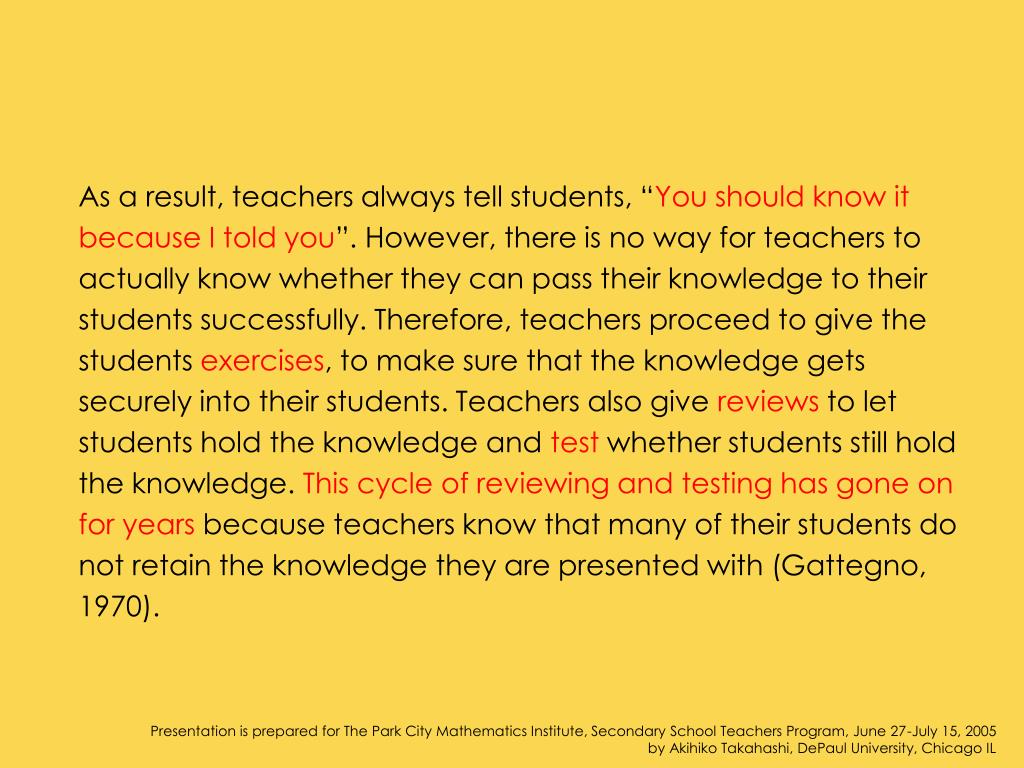 As a result, teachers always tell students, “You should know it because I told you”. However, there is no way for teachers to actually know whether they can pass their knowledge to their students successfully. Therefore, teachers proceed to give the students exercises, to make sure that the knowledge gets securely into their students. Teachers also give reviews to let students hold the knowledge and test whether students still hold the knowledge. This cycle of reviewing and testing has gone on for years because teachers know that many of their students do not retain the knowledge they are presented with (Gattegno, 1970).

Presentation is prepared for The Park City Mathematics Institute, Secondary School Teachers Program, June 27-July 15, 2005
by Akihiko Takahashi, DePaul University, Chicago IL